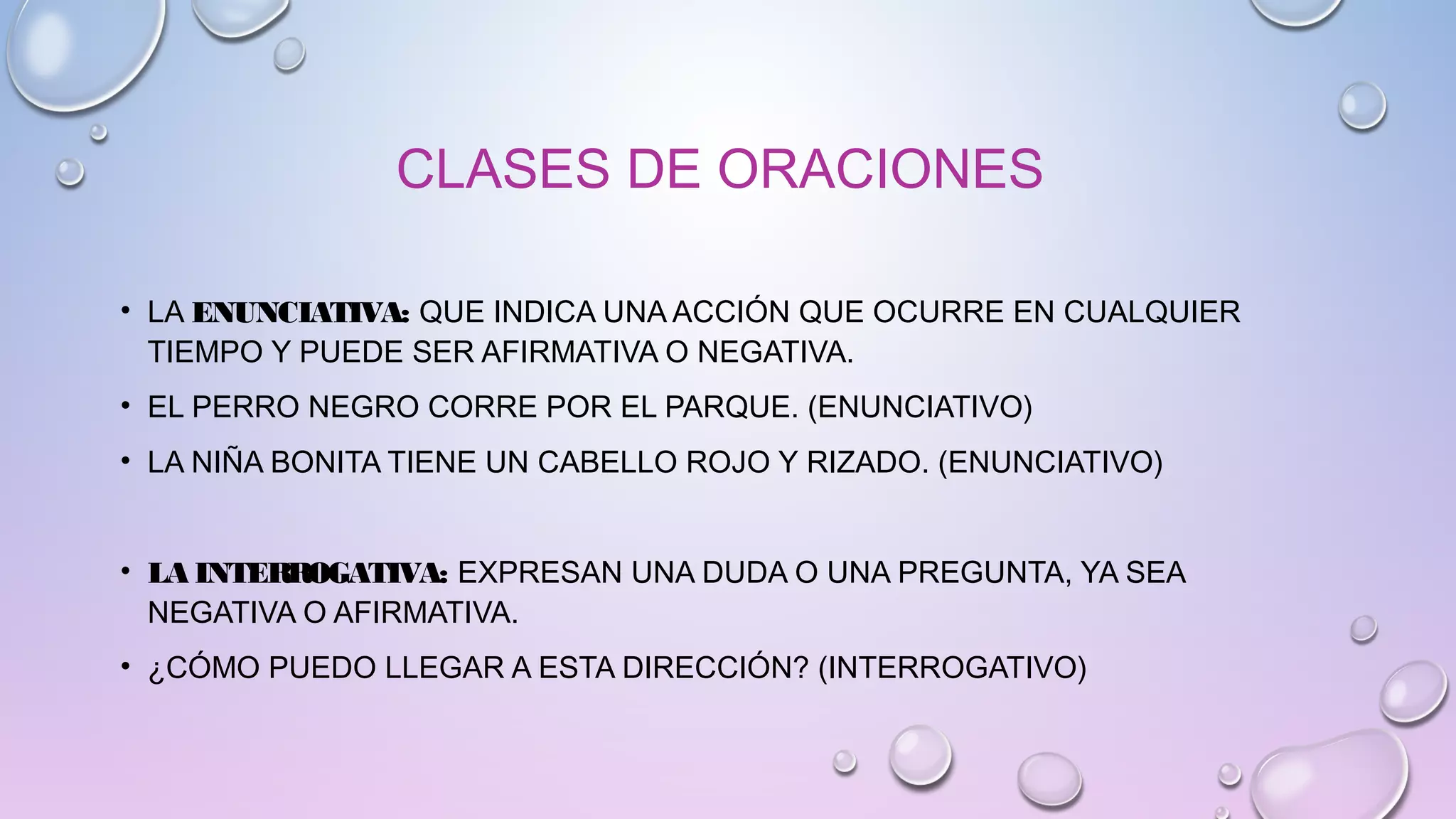 CLASES DE ORACIONES

• LA ENUNCIATIVA: QUE INDICA UNA ACCIÓN QUE OCURRE EN CUALQUIER TIEMPO Y PUEDE SER AFIRMATIVA O NEGATIVA.

• EL PERRO NEGRO CORRE POR EL PARQUE. (ENUNCIATIVO)

• LA NIÑA BONITA TIENE UN CABELLO ROJO Y RIZADO. (ENUNCIATIVO)

• LA INTERROGATIVA: EXPRESAN UNA DUDA O UNA PREGUNTA, YA SEA NEGATIVA O AFIRMATIVA.

• ¿CÓMO PUEDO LLEGAR A ESTA DIRECCIÓN? (INTERROGATIVO)